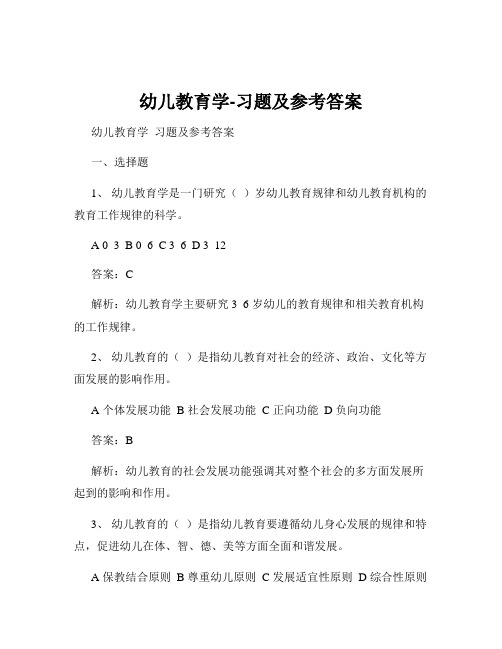 幼儿教育学-习题及参考答案

幼儿教育学 习题及参考答案

一、选择题

1、 幼儿教育学是一门研究（ ）岁幼儿教育规律和幼儿教育机构的教育工作规律的科学。

A 0 3 B 0 6 C 3 6 D 3 12

答案：C

解析：幼儿教育学主要研究 3 6 岁幼儿的教育规律和相关教育机构的工作规律。

2、 幼儿教育的（ ）是指幼儿教育对社会的经济、政治、文化等方面发展的影响作用。

A 个体发展功能 B 社会发展功能 C 正向功能 D 负向功能

答案：B

解析：幼儿教育的社会发展功能强调其对整个社会的多方面发展所起到的影响和作用。

3、 幼儿教育的（ ）是指幼儿教育要遵循幼儿身心发展的规律和特点，促进幼儿在体、智、德、美等方面全面和谐发展。

A 保教结合原则 B 尊重幼儿原则 C 发展适宜性原则 D 综合性原则